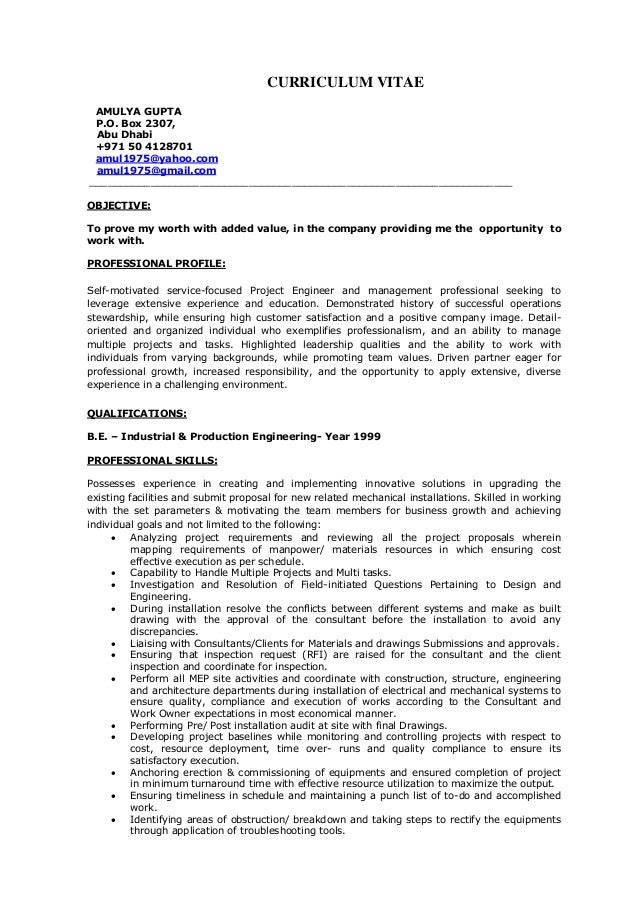 CURRICULUM VITAE

AMULYA GUPTA
P.O. Box 2307,
Abu Dhabi
+971 50 4128701
amul1975@yahoo.com
amul1975@gmail.com

OBJECTIVE:

To prove my worth with added value, in the company providing me the opportunity to work with.

PROFESSIONAL PROFILE:

Self-motivated service-focused Project Engineer and management professional seeking to leverage extensive experience and education. Demonstrated history of successful operations stewardship, while ensuring high customer satisfaction and a positive company image. Detail-oriented and organized individual who exemplifies professionalism, and an ability to manage multiple projects and tasks. Highlighted leadership qualities and the ability to work with individuals from varying backgrounds, while promoting team values. Driven partner eager for professional growth, increased responsibility, and the opportunity to apply extensive, diverse experience in a challenging environment.

QUALIFICATIONS:

B.E. – Industrial & Production Engineering- Year 1999

PROFESSIONAL SKILLS:

Possesses experience in creating and implementing innovative solutions in upgrading the existing facilities and submit proposal for new related mechanical installations. Skilled in working with the set parameters & motivating the team members for business growth and achieving individual goals and not limited to the following:
• Analyzing project requirements and reviewing all the project proposals wherein mapping requirements of manpower/ materials resources in which ensuring cost effective execution as per schedule.
• Capability to Handle Multiple Projects and Multi tasks.
• Investigation and Resolution of Field-initiated Questions Pertaining to Design and Engineering.
• During installation resolve the conflicts between different systems and make as built drawing with the approval of the consultant before the installation to avoid any discrepancies.
• Liaising with Consultants/Clients for Materials and drawings Submissions and approvals.
• Ensuring that inspection request (RFI) are raised for the consultant and the client inspection and coordinate for inspection.
• Perform all MEP site activities and coordinate with construction, structure, engineering and architecture departments during installation of electrical and mechanical systems to ensure quality, compliance and execution of works according to the Consultant and Work Owner expectations in most economical manner.
• Performing Pre/ Post installation audit at site with final Drawings.
• Developing project baselines while monitoring and controlling projects with respect to cost, resource deployment, time over- runs and quality compliance to ensure its satisfactory execution.
• Anchoring erection & commissioning of equipments and ensured completion of project in minimum turnaround time with effective resource utilization to maximize the output.
• Ensuring timeliness in schedule and maintaining a punch list of to-do and accomplished work.
• Identifying areas of obstruction/ breakdown and taking steps to rectify the equipments through application of troubleshooting tools.